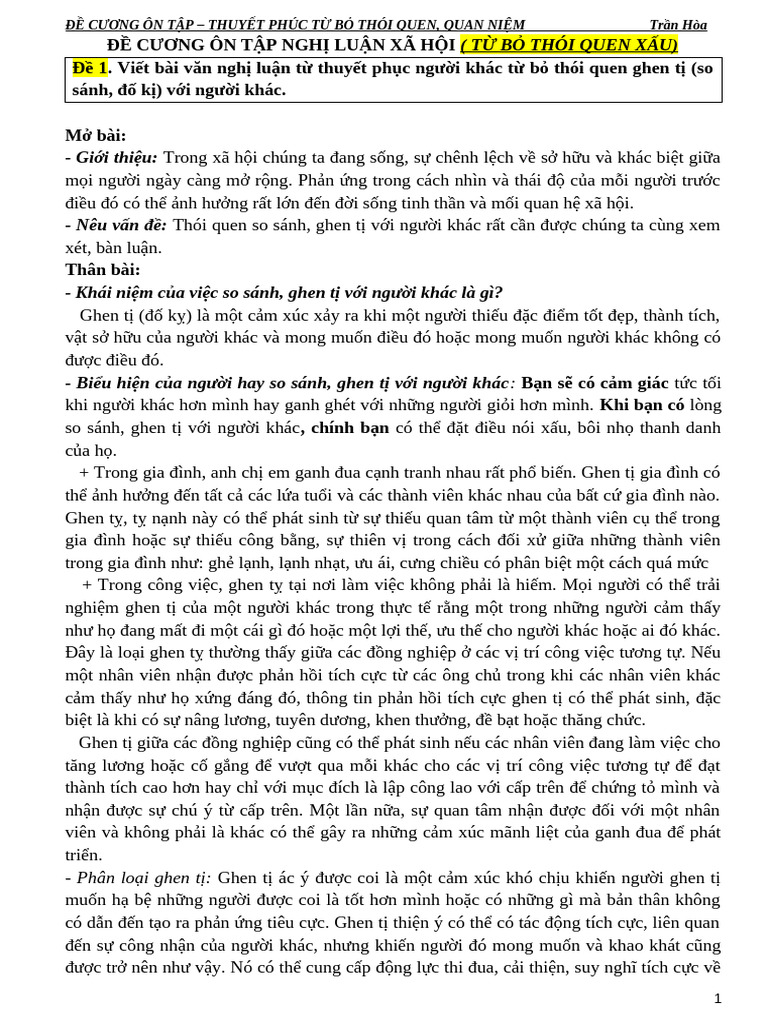 ĐỀ CƯƠNG ÔN TẬP – THUYẾT PHỤC TỪ BỎ THÓI QUEN, QUAN NIỆM Trần Hòa

ĐỀ CƯƠNG ÔN TẬP NGHỊ LUẬN XÃ HỘI ( TỪ BỎ THÓI QUEN XẤU)

Đề 1. Viết bài văn nghị luận từ thuyết phục người khác từ bỏ thói quen ghen tị (so sánh, đố kị) với người khác.

Mở bài:
- Giới thiệu: Trong xã hội chúng ta đang sống, sự chênh lệch về sở hữu và khác biệt giữa mọi người ngày càng mở rộng. Phản ứng trong cách nhìn và thái độ của mỗi người trước điều đó có thể ảnh hưởng rất lớn đến đời sống tinh thần và mối quan hệ xã hội.
- Nêu vấn đề: Thói quen so sánh, ghen tị với người khác rất cần được chúng ta cùng xem xét, bàn luận.
Thân bài:
- Khái niệm của việc so sánh, ghen tị với người khác là gì?
Ghen tị (đố kỵ) là một cảm xúc xảy ra khi một người thiếu đặc điểm tốt đẹp, thành tích, vật sở hữu của người khác và mong muốn điều đó hoặc mong muốn người khác không có được điều đó.
- Biểu hiện của người hay so sánh, ghen tị với người khác: Bạn sẽ có cảm giác tức tối khi người khác hơn mình hay ganh ghét với những người giỏi hơn mình. Khi bạn có lòng so sánh, ghen tị với người khác, chính bạn có thể đặt điều nói xấu, bôi nhọ thanh danh của họ.
+ Trong gia đình, anh chị em ganh đua cạnh tranh nhau rất phổ biến. Ghen tị gia đình có thể ảnh hưởng đến tất cả các lứa tuổi và các thành viên khác nhau của bất cứ gia đình nào. Ghen tỵ, tỵ nạnh này có thể phát sinh từ sự thiếu quan tâm từ một thành viên cụ thể trong gia đình hoặc sự thiếu công bằng, sự thiên vị trong cách đối xử giữa những thành viên trong gia đình như: ghẻ lạnh, lạnh nhạt, ưu ái, cưng chiều có phân biệt một cách quá mức
+ Trong công việc, ghen tỵ tại nơi làm việc không phải là hiếm. Mọi người có thể trải nghiệm ghen tị của một người khác trong thực tế rằng một trong những người cảm thấy như họ đang mất đi một cái gì đó hoặc một lợi thế, ưu thế cho người khác hoặc ai đó khác. Đây là loại ghen tỵ thường thấy giữa các đồng nghiệp ở các vị trí công việc tương tự. Nếu một nhân viên nhận được phản hồi tích cực từ các ông chủ trong khi các nhân viên khác cảm thấy như họ xứng đáng đó, thông tin phản hồi tích cực ghen tị có thể phát sinh, đặc biệt là khi có sự nâng lương, tuyên dương, khen thưởng, đề bạt hoặc thăng chức.
Ghen tị giữa các đồng nghiệp cũng có thể phát sinh nếu các nhân viên đang làm việc cho tăng lương hoặc cố gắng để vượt qua mỗi khác cho các vị trí công việc tương tự để đạt thành tích cao hơn hay chỉ với mục đích là lập công lao với cấp trên để chứng tỏ mình và nhận được sự chú ý từ cấp trên. Một lần nữa, sự quan tâm nhận được đối với một nhân viên và không phải là khác có thể gây ra những cảm xúc mãnh liệt của ganh đua để phát triển.
- Phân loại ghen tị: Ghen tị ác ý được coi là một cảm xúc khó chịu khiến người ghen tị muốn hạ bệ những người được coi là tốt hơn mình hoặc có những gì mà bản thân không có dẫn đến tạo ra phản ứng tiêu cực. Ghen tị thiện ý có thể có tác động tích cực, liên quan đến sự công nhận của người khác, nhưng khiến người đó mong muốn và khao khát cũng được trở nên như vậy. Nó có thể cung cấp động lực thi đua, cải thiện, suy nghĩ tích cực về

1